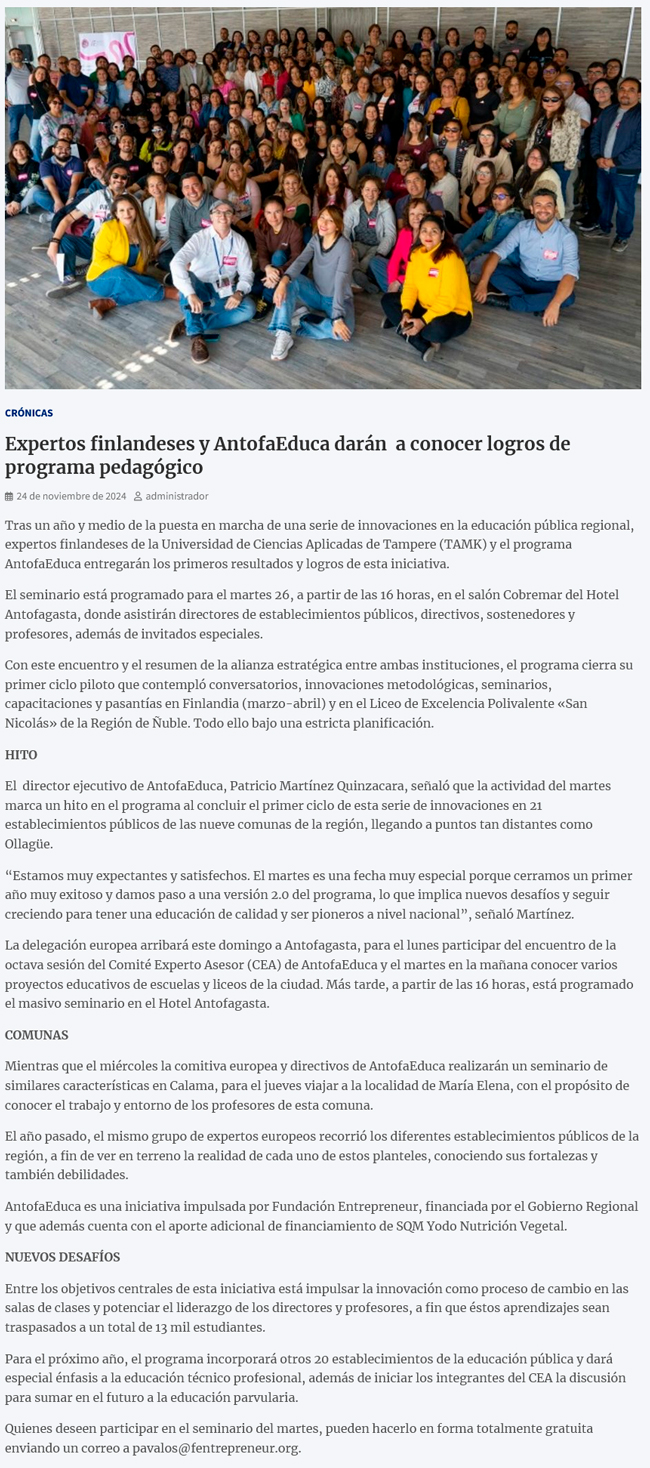 CRÓNICAS

Expertos finlandeses y AntofaEduca darán a conocer logros de programa pedagógico

24 de noviembre de 2024 administrador

Tras un año y medio de la puesta en marcha de una serie de innovaciones en la educación pública regional, expertos finlandeses de la Universidad de Ciencias Aplicadas de Tampere (TAMK) y el programa AntofaEduca entregarán los primeros resultados y logros de esta iniciativa.

El seminario está programado para el martes 26, a partir de las 16 horas, en el salón Cobremar del Hotel Antofagasta, donde asistirán directores de establecimientos públicos, directivos, sostenedores y profesores, además de invitados especiales.

Con este encuentro y el resumen de la alianza estratégica entre ambas instituciones, el programa cierra su primer ciclo piloto que contempló conversatorios, innovaciones metodológicas, seminarios, capacitaciones y pasantías en Finlandia (marzo-abril) y en el Liceo de Excelencia Polivalente «San Nicolás» de la Región de Ñuble. Todo ello bajo una estricta planificación.

HITO

El director ejecutivo de AntofaEduca, Patricio Martínez Quinzacara, señaló que la actividad del martes marca un hito en el programa al concluir el primer ciclo de esta serie de innovaciones en 21 establecimientos públicos de las nueve comunas de la región, llegando a puntos tan distantes como Ollagüe.

“Estamos muy expectantes y satisfechos. El martes es una fecha muy especial porque cerramos un primer año muy exitoso y damos paso a una versión 2.0 del programa, lo que implica nuevos desafíos y seguir creciendo para tener una educación de calidad y ser pioneros a nivel nacional”, señaló Martínez.

La delegación europea arribará este domingo a Antofagasta, para el lunes participar del encuentro de la octava sesión del Comité Experto Asesor (CEA) de AntofaEduca y el martes en la mañana conocer varios proyectos educativos de escuelas y liceos de la ciudad. Más tarde, a partir de las 16 horas, está programado el masivo seminario en el Hotel Antofagasta.

COMUNAS

Mientras que el miércoles la comitiva europea y directivos de AntofaEduca realizarán un seminario de similares características en Calama, para el jueves viajar a la localidad de María Elena, con el propósito de conocer el trabajo y entorno de los profesores de esta comuna.

El año pasado, el mismo grupo de expertos europeos recorrió los diferentes establecimientos públicos de la región, a fin de ver en terreno la realidad de cada uno de estos planteles, conociendo sus fortalezas y también debilidades.

AntofaEduca es una iniciativa impulsada por Fundación Entrepreneur, financiada por el Gobierno Regional y que además cuenta con el aporte adicional de financiamiento de SQM Yodo Nutrición Vegetal.

NUEVOS DESAFÍOS

Entre los objetivos centrales de esta iniciativa está impulsar la innovación como proceso de cambio en las salas de clases y potenciar el liderazgo de los directores y profesores, a fin que éstos aprendizajes sean traspasados a un total de 13 mil estudiantes.

Para el próximo año, el programa incorporará otros 20 establecimientos de la educación pública y dará especial énfasis a la educación técnico profesional, además de iniciar los integrantes del CEA la discusión para sumar en el futuro a la educación parvularia.

Quienes deseen participar en el seminario del martes, pueden hacerlo en forma totalmente gratuita enviando un correo a pavalos@fentrepreneur.org.